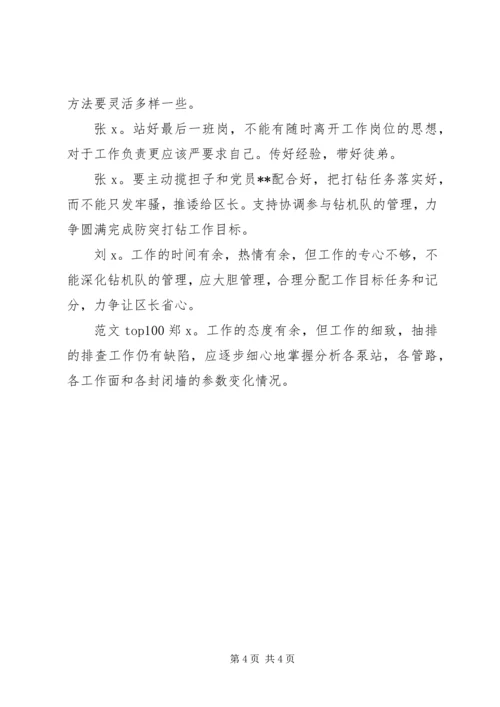 方法要灵活多样一些。

张 x。站好最后一班岗，不能有随时离开工作岗位的思想，对于工作负责更应该严要求自己。传好经验，带好徒弟。

张 x。要主动揽担子和党员**配合好，把打钻任务落实好，而不能只发牢骚，推诿给区长。支持协调参与钻机队的管理，力争圆满完成防突打钻工作目标。

刘 x。工作的时间有余，热情有余，但工作的专心不够，不能深化钻机队的管理，应大胆管理，合理分配工作目标任务和记分，力争让区长省心。

范文 top100 郑 x。工作的态度有余，但工作的细致，抽排的排查工作仍有缺陷，应逐步细心地掌握分析各泵站，各管路，各工作面和各封闭墙的参数变化情况。

第 4 页 共 4 页